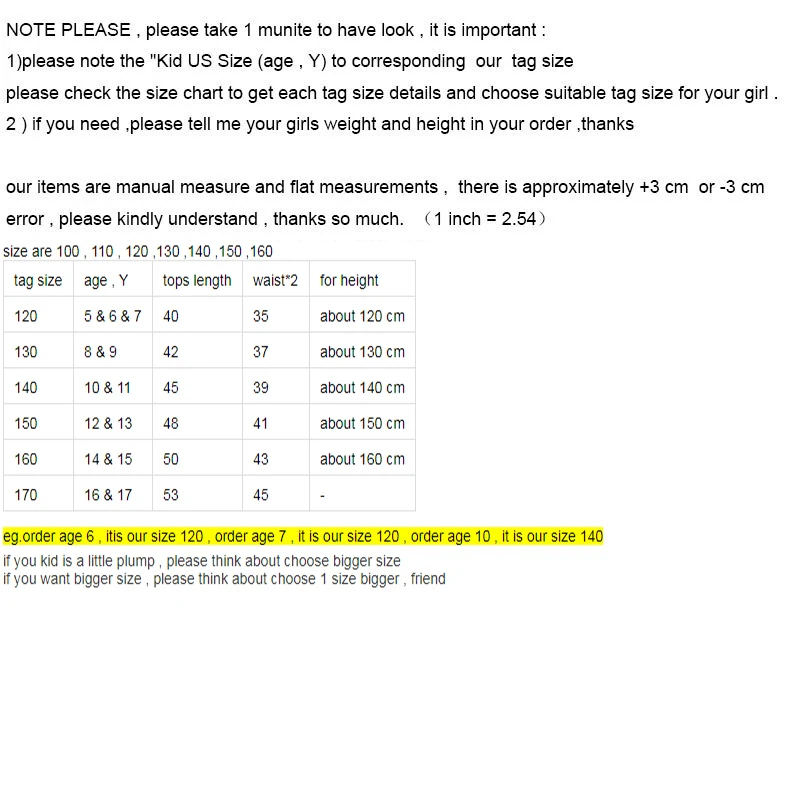 NOTE PLEASE , please take 1 munite to have look , it is important :
1)please note the "Kid US Size (age , Y) to corresponding our tag size
please check the size chart to get each tag size details and choose suitable tag size for your girl .
2 ) if you need ,please tell me your girls weight and height in your order ,thanks

our items are manual measure and flat measurements , there is approximately +3 cm or -3 cm error , please kindly understand , thanks so much. （1 inch = 2.54）

size are 100 , 110 , 120 ,130 ,140 ,150 ,160

| tag size | age , Y | tops length | waist*2 | for height |
|---|---|---|---|---|
| 120 | 5 & 6 & 7 | 40 | 35 | about 120 cm |
| 130 | 8 & 9 | 42 | 37 | about 130 cm |
| 140 | 10 & 11 | 45 | 39 | about 140 cm |
| 150 | 12 & 13 | 48 | 41 | about 150 cm |
| 160 | 14 & 15 | 50 | 43 | about 160 cm |
| 170 | 16 & 17 | 53 | 45 | - |

eg.order age 6 , itis our size 120 , order age 7 , it is our size 120 , order age 10 , it is our size 140
if you kid is a little plump , please think about choose bigger size
if you want bigger size , please think about choose 1 size bigger , friend